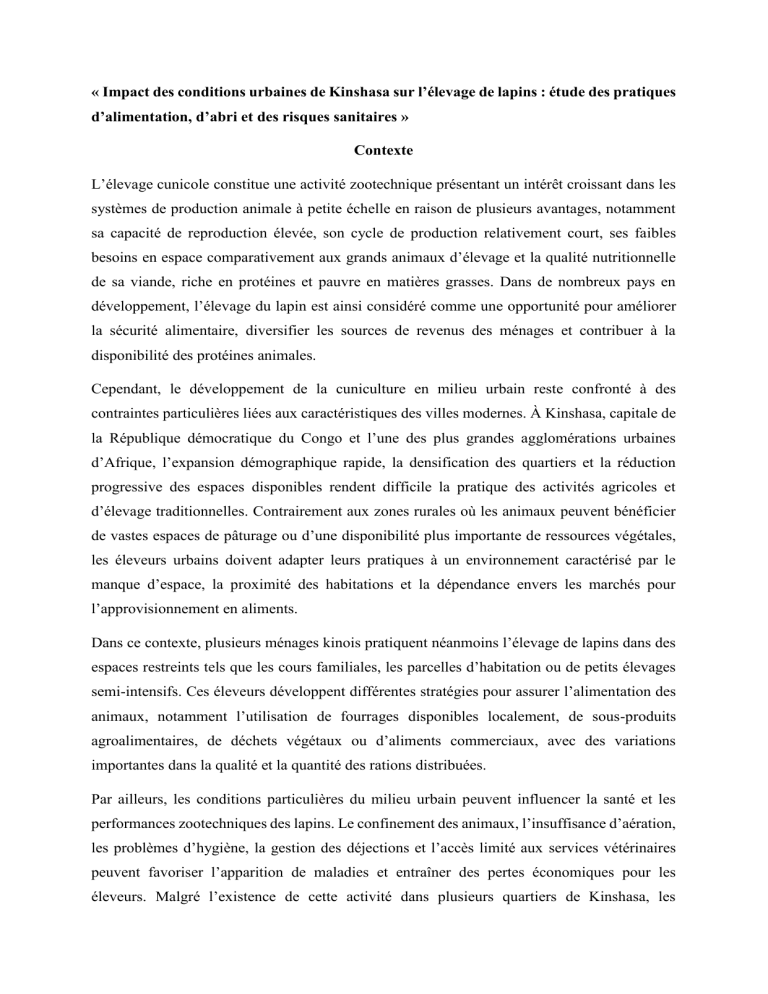 « Impact des conditions urbaines de Kinshasa sur l’élevage de lapins : étude des pratiques d’alimentation, d’abri et des risques sanitaires »

Contexte

L’élevage cunicole constitue une activité zootechnique présentant un intérêt croissant dans les systèmes de production animale à petite échelle en raison de plusieurs avantages, notamment sa capacité de reproduction élevée, son cycle de production relativement court, ses faibles besoins en espace comparativement aux grands animaux d’élevage et la qualité nutritionnelle de sa viande, riche en protéines et pauvre en matières grasses. Dans de nombreux pays en développement, l’élevage du lapin est ainsi considéré comme une opportunité pour améliorer la sécurité alimentaire, diversifier les sources de revenus des ménages et contribuer à la disponibilité des protéines animales.

Cependant, le développement de la cuniculture en milieu urbain reste confronté à des contraintes particulières liées aux caractéristiques des villes modernes. À Kinshasa, capitale de la République démocratique du Congo et l’une des plus grandes agglomérations urbaines d’Afrique, l’expansion démographique rapide, la densification des quartiers et la réduction progressive des espaces disponibles rendent difficile la pratique des activités agricoles et d’élevage traditionnelles. Contrairement aux zones rurales où les animaux peuvent bénéficier de vastes espaces de pâturage ou d’une disponibilité plus importante de ressources végétales, les éleveurs urbains doivent adapter leurs pratiques à un environnement caractérisé par le manque d’espace, la proximité des habitations et la dépendance envers les marchés pour l’approvisionnement en aliments.

Dans ce contexte, plusieurs ménages kinois pratiquent néanmoins l’élevage de lapins dans des espaces restreints tels que les cours familiales, les parcelles d’habitation ou de petits élevages semi-intensifs. Ces éleveurs développent différentes stratégies pour assurer l’alimentation des animaux, notamment l’utilisation de fourrages disponibles localement, de sous-produits agroalimentaires, de déchets végétaux ou d’aliments commerciaux, avec des variations importantes dans la qualité et la quantité des rations distribuées.

Par ailleurs, les conditions particulières du milieu urbain peuvent influencer la santé et les performances zootechniques des lapins. Le confinement des animaux, l’insuffisance d’aération, les problèmes d’hygiène, la gestion des déjections et l’accès limité aux services vétérinaires peuvent favoriser l’apparition de maladies et entraîner des pertes économiques pour les éleveurs. Malgré l’existence de cette activité dans plusieurs quartiers de Kinshasa, les